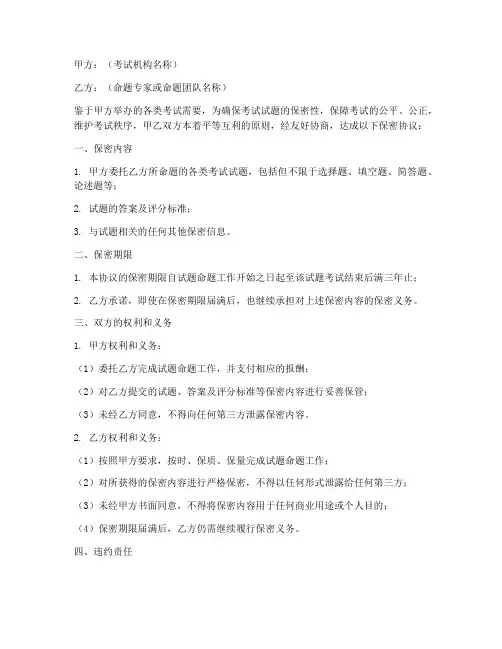 甲方：（考试机构名称）

乙方：（命题专家或命题团队名称）

鉴于甲方举办的各类考试需要，为确保考试试题的保密性，保障考试的公平、公正，维护考试秩序，甲乙双方本着平等互利的原则，经友好协商，达成以下保密协议：

一、保密内容

1. 甲方委托乙方所命题的各类考试试题，包括但不限于选择题、填空题、简答题、论述题等；

2. 试题的答案及评分标准；

3. 与试题相关的任何其他保密信息。

二、保密期限

1. 本协议的保密期限自试题命题工作开始之日起至该试题考试结束后满三年止；

2. 乙方承诺，即使在保密期限届满后，也继续承担对上述保密内容的保密义务。

三、双方的权利和义务

1. 甲方权利和义务：

（1）委托乙方完成试题命题工作，并支付相应的报酬；

（2）对乙方提交的试题、答案及评分标准等保密内容进行妥善保管；

（3）未经乙方同意，不得向任何第三方泄露保密内容。

2. 乙方权利和义务：

（1）按照甲方要求，按时、保质、保量完成试题命题工作；

（2）对所获得的保密内容进行严格保密，不得以任何形式泄露给任何第三方；

（3）未经甲方书面同意，不得将保密内容用于任何商业用途或个人目的；

（4）保密期限届满后，乙方仍需继续履行保密义务。

四、违约责任